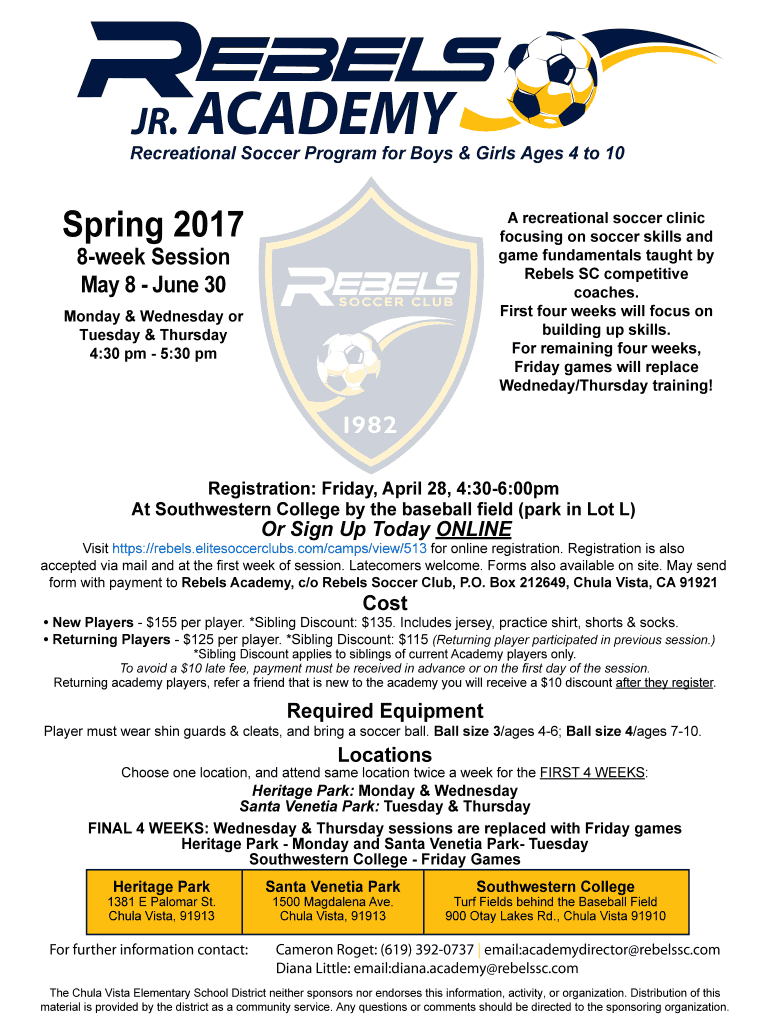 REBELS
JR. ACADEMY
Recreational Soccer Program for Boys & Girls Ages 4 to 10

Spring 2017
8-week Session
May 8 - June 30
Monday & Wednesday or Tuesday & Thursday
4:30 pm - 5:30 pm

REBELS
SOCCER CLUB
1982

A recreational soccer clinic focusing on soccer skills and game fundamentals taught by Rebels SC competitive coaches.
First four weeks will focus on building up skills.
For remaining four weeks, Friday games will replace Wedneday/Thursday training!

Registration: Friday, April 28, 4:30-6:00pm
At Southwestern College by the baseball field (park in Lot L)
Or Sign Up Today ONLINE
Visit https://rebels.elitesoccerclubs.com/camps/view/513 for online registration. Registration is also accepted via mail and at the first week of session. Latecomers welcome. Forms also available on site. May send form with payment to Rebels Academy, c/o Rebels Soccer Club, P.O. Box 212649, Chula Vista, CA 91921

Cost
• New Players - $155 per player. *Sibling Discount: $135. Includes jersey, practice shirt, shorts & socks.
• Returning Players - $125 per player. *Sibling Discount: $115 (Returning player participated in previous session.)
*Sibling Discount applies to siblings of current Academy players only.
To avoid a $10 late fee, payment must be received in advance or on the first day of the session.
Returning academy players, refer a friend that is new to the academy you will receive a $10 discount after they register.

Required Equipment
Player must wear shin guards & cleats, and bring a soccer ball. Ball size 3/ages 4-6; Ball size 4/ages 7-10.

Locations
Choose one location, and attend same location twice a week for the FIRST 4 WEEKS:
Heritage Park: Monday & Wednesday
Santa Venetia Park: Tuesday & Thursday
FINAL 4 WEEKS: Wednesday & Thursday sessions are replaced with Friday games
Heritage Park - Monday and Santa Venetia Park- Tuesday
Southwestern College - Friday Games

| Heritage Park | Santa Venetia Park | Southwestern College |
|---|---|---|
| 1381 E Palomar St. Chula Vista, 91913 | 1500 Magdalena Ave. Chula Vista, 91913 | Turf Fields behind the Baseball Field 900 Otay Lakes Rd., Chula Vista 91910 |

For further information contact: Cameron Roget: (619) 392-0737 | email:academydirector@rebelssc.com
Diana Little: email:diana.academy@rebelssc.com

The Chula Vista Elementary School District neither sponsors nor endorses this information, activity, or organization. Distribution of this material is provided by the district as a community service. Any questions or comments should be directed to the sponsoring organization.